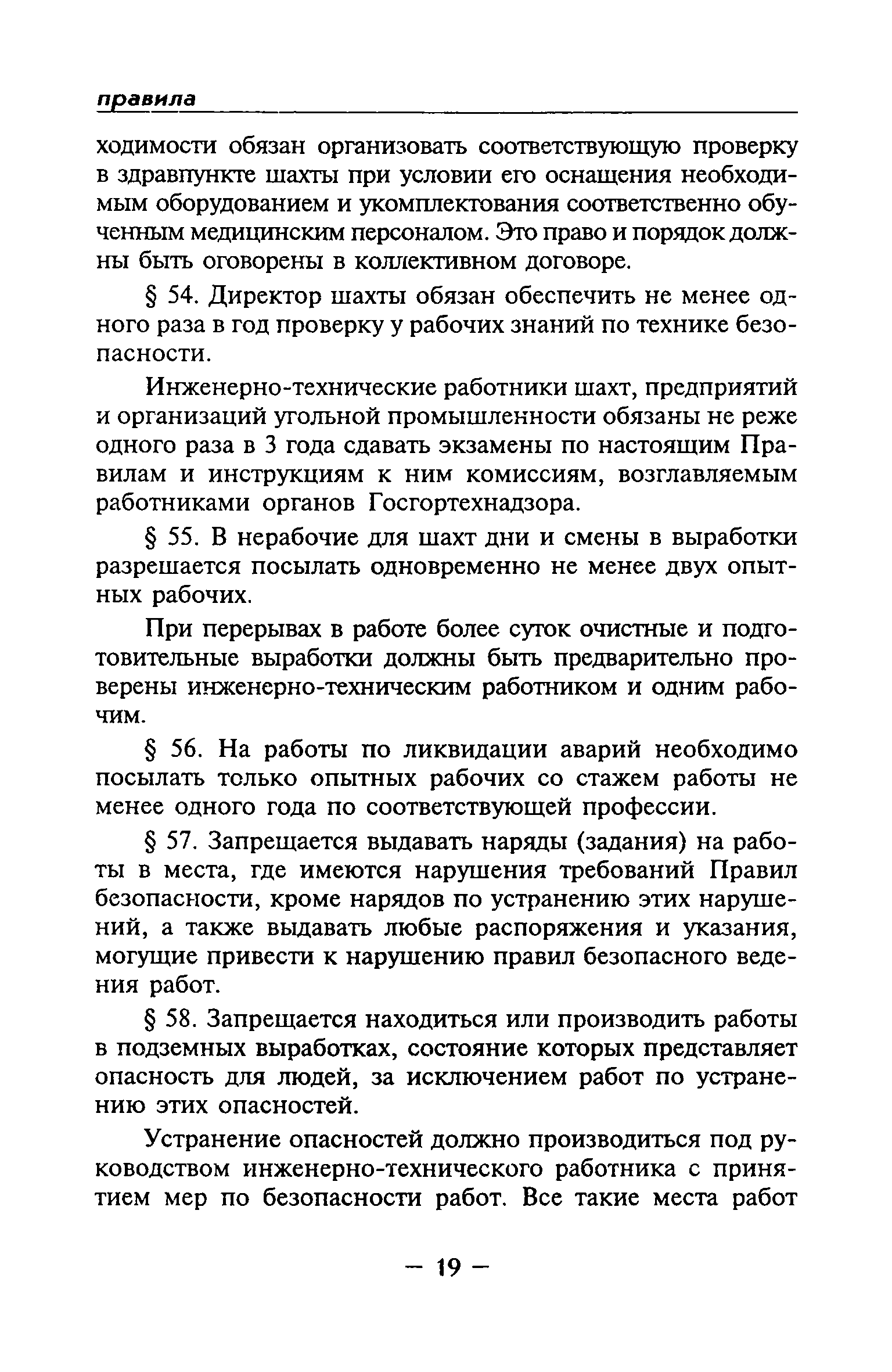 правила

ходимости обязан организовать соответствующую проверку в здравпункте шахты при условии его оснащения необходимым оборудованием и укомплектования соответственно обученным медицинским персоналом. Это право и порядок должны быть оговорены в коллективном договоре.

§ 54. Директор шахты обязан обеспечить не менее одного раза в год проверку у рабочих знаний по технике безопасности.

Инженерно-технические работники шахт, предприятий и организаций угольной промышленности обязаны не реже одного раза в 3 года сдавать экзамены по настоящим Правилам и инструкциям к ним комиссиям, возглавляемым работниками органов Госгортехнадзора.

§ 55. В нерабочие для шахт дни и смены в выработки разрешается посылать одновременно не менее двух опытных рабочих.

При перерывах в работе более суток очистные и подготовительные выработки должны быть предварительно проверены инженерно-техническим работником и одним рабочим.

§ 56. На работы по ликвидации аварий необходимо посылать только опытных рабочих со стажем работы не менее одного года по соответствующей профессии.

§ 57. Запрещается выдавать наряды (задания) на работы в места, где имеются нарушения требований Правил безопасности, кроме нарядов по устранению этих нарушений, а также выдавать любые распоряжения и указания, могущие привести к нарушению правил безопасного ведения работ.

§ 58. Запрещается находиться или производить работы в подземных выработках, состояние которых представляет опасность для людей, за исключением работ по устранению этих опасностей.

Устранение опасностей должно производиться под руководством инженерно-технического работника с принятием мер по безопасности работ. Все такие места работ

— 19 —